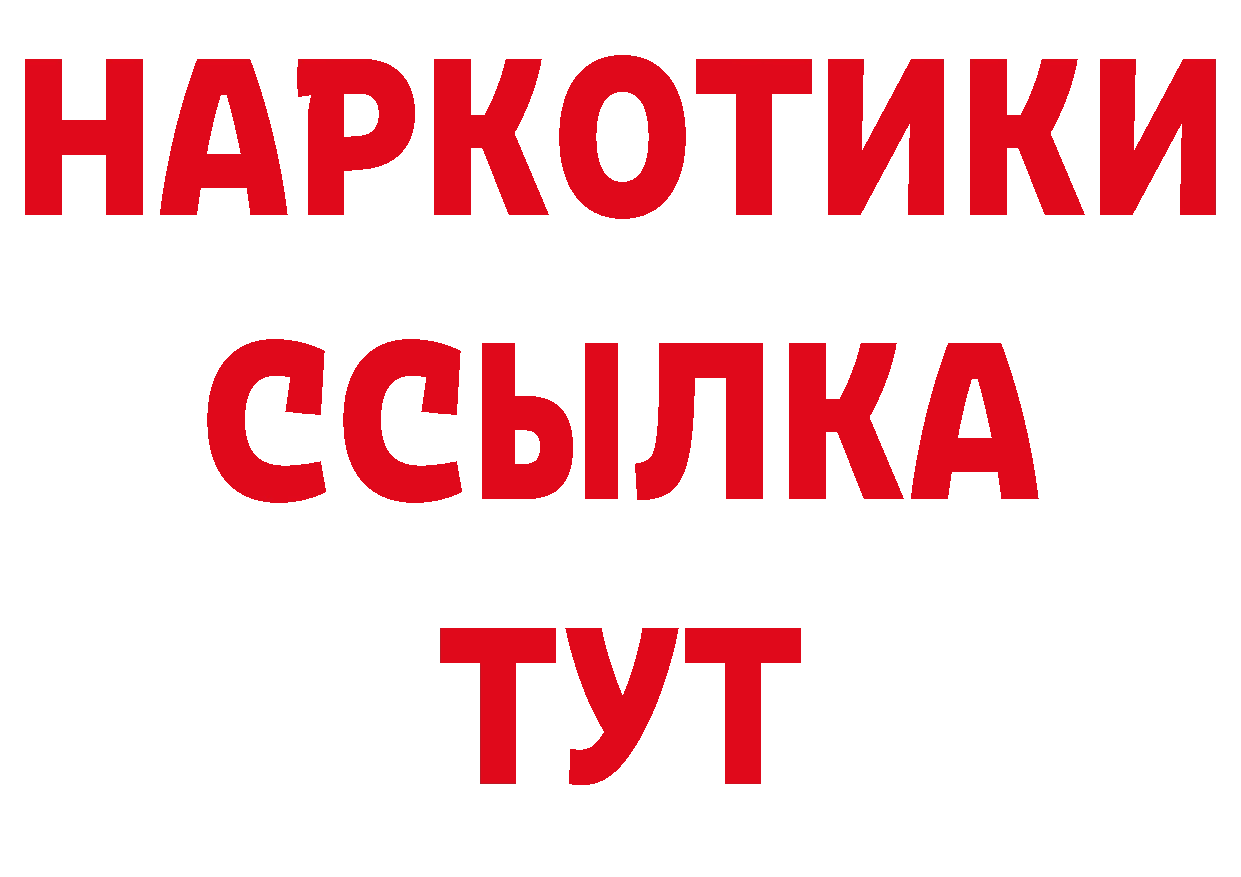 НАРКОТИКИ
ССЫЛКА
ТУТ